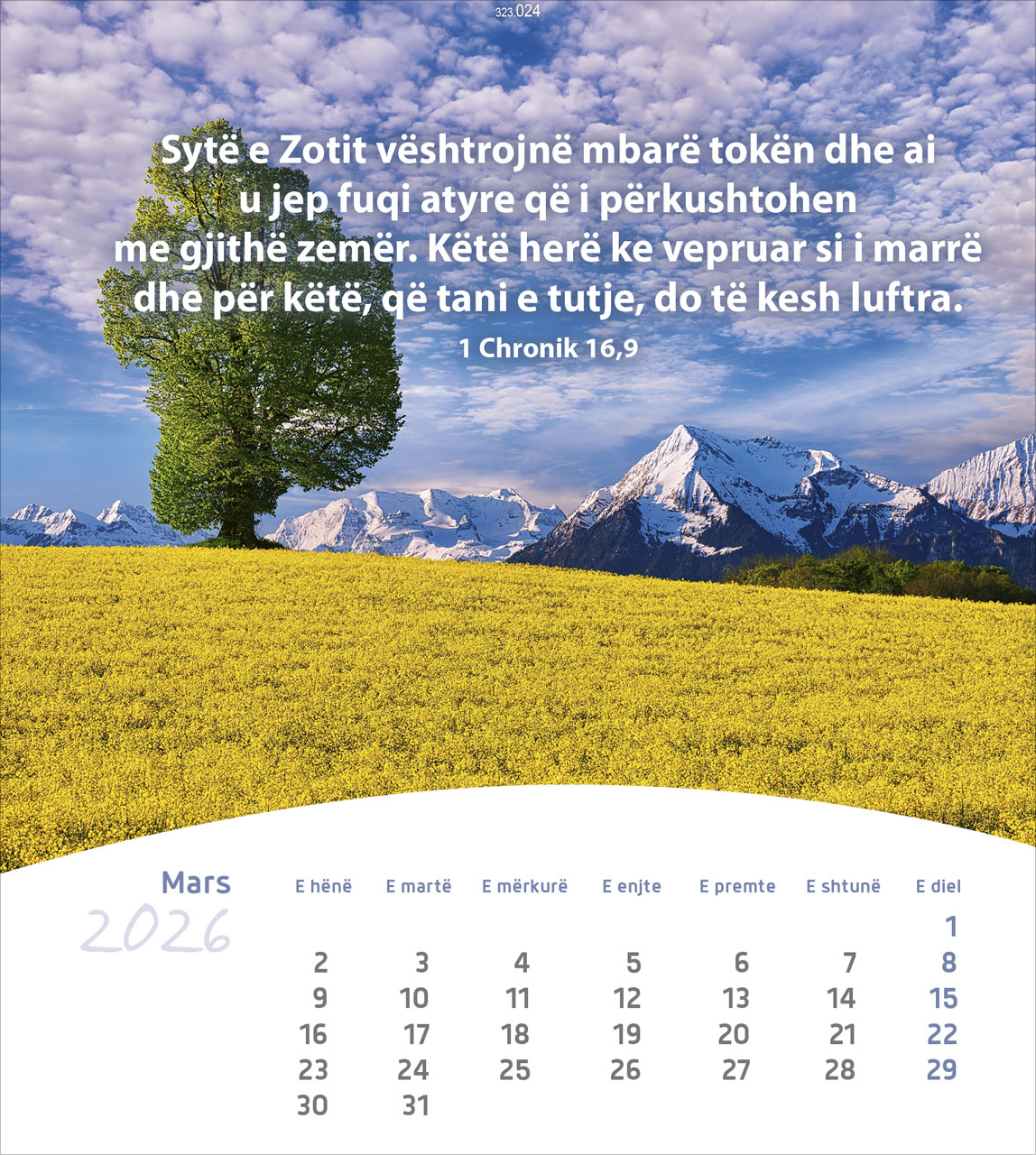 323.024

Sytë e Zotit vështrojnë mbarë tokën dhe ai u jep fuqi atyre që i përkushtohen me gjithë zemër. Këtë herë ke vepruar si i marrë dhe për këtë, që tani e tutje, do të kesh luftra.

1 Chronik 16,9

Mars
2026

| E hënë | E martë | E mërkurë | E enjte | E premte | E shtunë | E diel |
|---|---|---|---|---|---|---|
| | | | | | | 1 |
| 2 | 3 | 4 | 5 | 6 | 7 | 8 |
| 9 | 10 | 11 | 12 | 13 | 14 | 15 |
| 16 | 17 | 18 | 19 | 20 | 21 | 22 |
| 23 | 24 | 25 | 26 | 27 | 28 | 29 |
| 30 | 31 | | | | | |